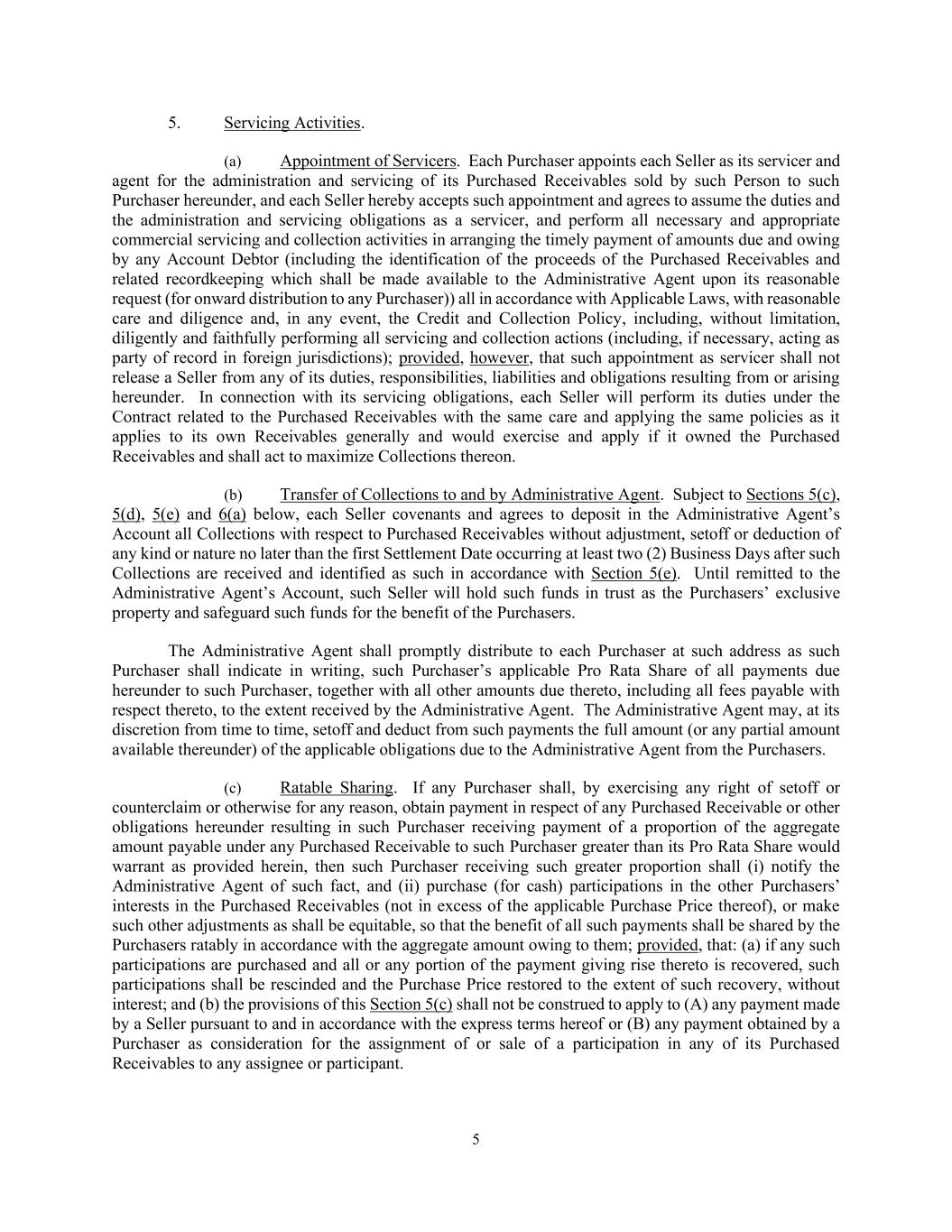 5. Servicing Activities.

(a) Appointment of Servicers. Each Purchaser appoints each Seller as its servicer and agent for the administration and servicing of its Purchased Receivables sold by such Person to such Purchaser hereunder, and each Seller hereby accepts such appointment and agrees to assume the duties and the administration and servicing obligations as a servicer, and perform all necessary and appropriate commercial servicing and collection activities in arranging the timely payment of amounts due and owing by any Account Debtor (including the identification of the proceeds of the Purchased Receivables and related recordkeeping which shall be made available to the Administrative Agent upon its reasonable request (for onward distribution to any Purchaser)) all in accordance with Applicable Laws, with reasonable care and diligence and, in any event, the Credit and Collection Policy, including, without limitation, diligently and faithfully performing all servicing and collection actions (including, if necessary, acting as party of record in foreign jurisdictions); provided, however, that such appointment as servicer shall not release a Seller from any of its duties, responsibilities, liabilities and obligations resulting from or arising hereunder. In connection with its servicing obligations, each Seller will perform its duties under the Contract related to the Purchased Receivables with the same care and applying the same policies as it applies to its own Receivables generally and would exercise and apply if it owned the Purchased Receivables and shall act to maximize Collections thereon.

(b) Transfer of Collections to and by Administrative Agent. Subject to Sections 5(c), 5(d), 5(e) and 6(a) below, each Seller covenants and agrees to deposit in the Administrative Agent's Account all Collections with respect to Purchased Receivables without adjustment, setoff or deduction of any kind or nature no later than the first Settlement Date occurring at least two (2) Business Days after such Collections are received and identified as such in accordance with Section 5(e). Until remitted to the Administrative Agent's Account, such Seller will hold such funds in trust as the Purchasers' exclusive property and safeguard such funds for the benefit of the Purchasers.

The Administrative Agent shall promptly distribute to each Purchaser at such address as such Purchaser shall indicate in writing, such Purchaser's applicable Pro Rata Share of all payments due hereunder to such Purchaser, together with all other amounts due thereto, including all fees payable with respect thereto, to the extent received by the Administrative Agent. The Administrative Agent may, at its discretion from time to time, setoff and deduct from such payments the full amount (or any partial amount available thereunder) of the applicable obligations due to the Administrative Agent from the Purchasers.

(c) Ratable Sharing. If any Purchaser shall, by exercising any right of setoff or counterclaim or otherwise for any reason, obtain payment in respect of any Purchased Receivable or other obligations hereunder resulting in such Purchaser receiving payment of a proportion of the aggregate amount payable under any Purchased Receivable to such Purchaser greater than its Pro Rata Share would warrant as provided herein, then such Purchaser receiving such greater proportion shall (i) notify the Administrative Agent of such fact, and (ii) purchase (for cash) participations in the other Purchasers' interests in the Purchased Receivables (not in excess of the applicable Purchase Price thereof), or make such other adjustments as shall be equitable, so that the benefit of all such payments shall be shared by the Purchasers ratably in accordance with the aggregate amount owing to them; provided, that: (a) if any such participations are purchased and all or any portion of the payment giving rise thereto is recovered, such participations shall be rescinded and the Purchase Price restored to the extent of such recovery, without interest; and (b) the provisions of this Section 5(c) shall not be construed to apply to (A) any payment made by a Seller pursuant to and in accordance with the express terms hereof or (B) any payment obtained by a Purchaser as consideration for the assignment of or sale of a participation in any of its Purchased Receivables to any assignee or participant.

5